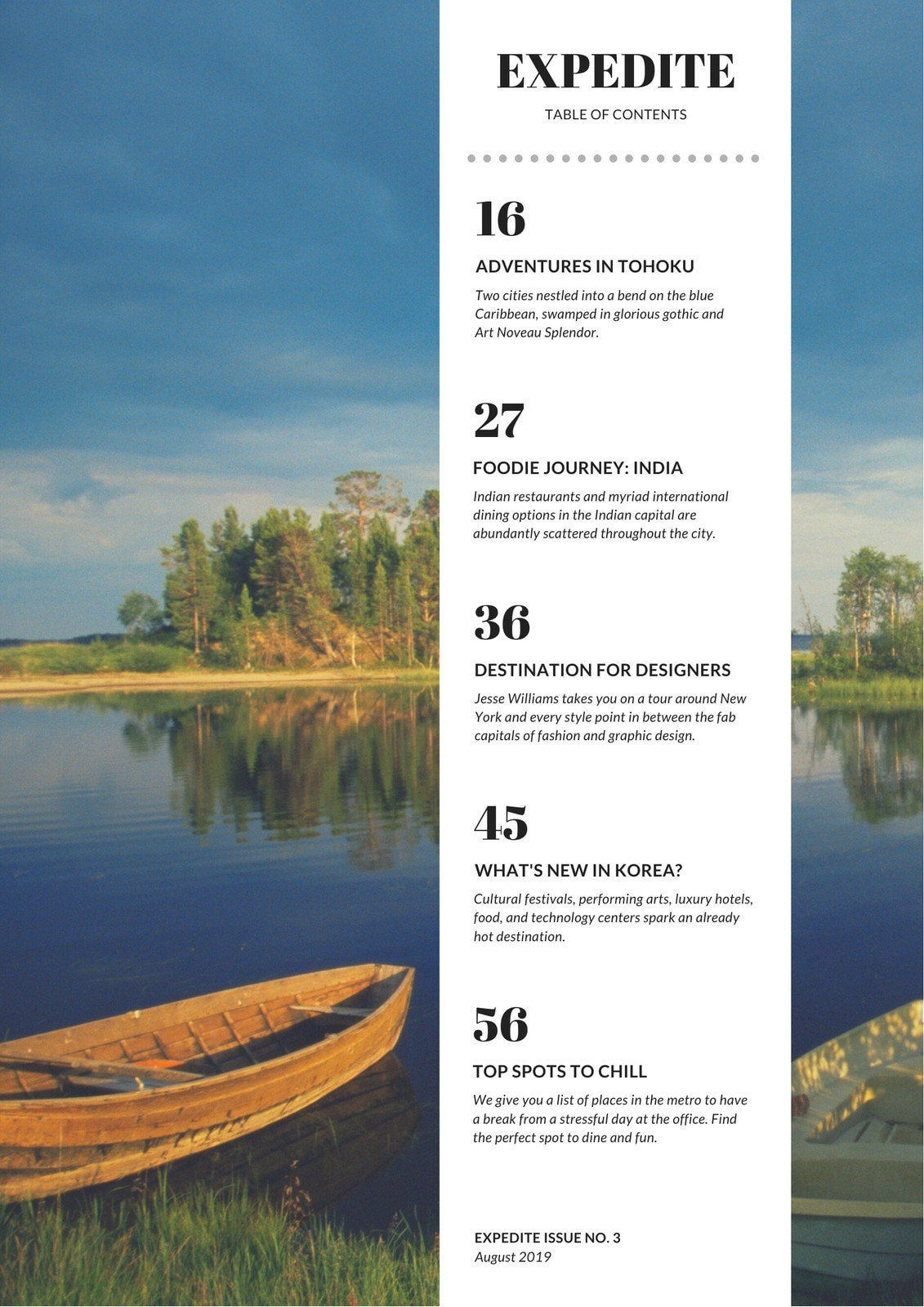 EXPEDITE

TABLE OF CONTENTS

16

ADVENTURES IN TOHOKU

Two cities nestled into a bend on the blue Caribbean, swamped in glorious gothic and Art Noveau Splendor.

27

FOODIE JOURNEY: INDIA

Indian restaurants and myriad international dining options in the Indian capital are abundantly scattered throughout the city.

36

DESTINATION FOR DESIGNERS

Jesse Williams takes you on a tour around New York and every style point in between the fab capitals of fashion and graphic design.

45

WHAT'S NEW IN KOREA?

Cultural festivals, performing arts, luxury hotels, food, and technology centers spark an already hot destination.

56

TOP SPOTS TO CHILL

We give you a list of places in the metro to have a break from a stressful day at the office. Find the perfect spot to dine and fun.

EXPEDITE ISSUE NO. 3
August 2019